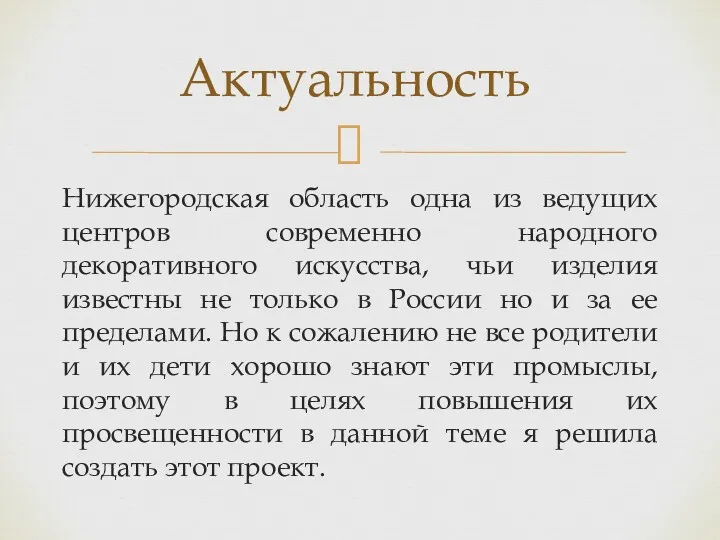 Актуальность

Нижегородская область одна из ведущих центров современно народного декоративного искусства, чьи изделия известны не только в России но и за ее пределами. Но к сожалению не все родители и их дети хорошо знают эти промыслы, поэтому в целях повышения их просвещенности в данной теме я решила создать этот проект.